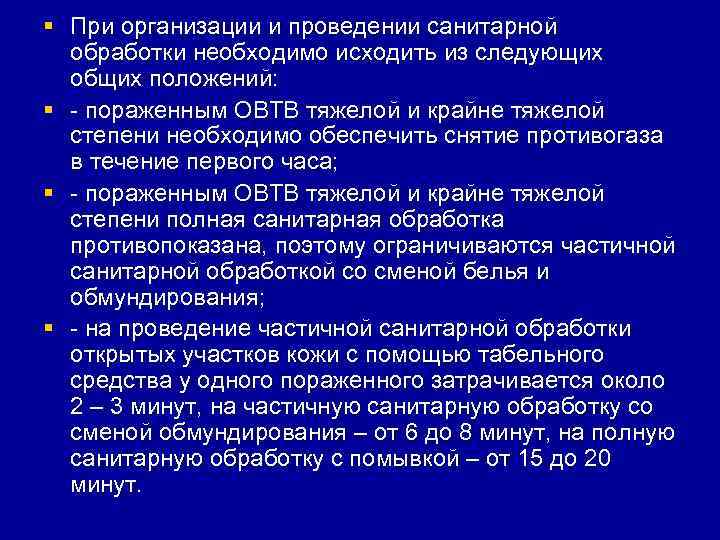 При организации и проведении санитарной обработки необходимо исходить из следующих общих положений:

- пораженным ОВТВ тяжелой и крайне тяжелой степени необходимо обеспечить снятие противогаза в течение первого часа;

- пораженным ОВТВ тяжелой и крайне тяжелой степени полная санитарная обработка противопоказана, поэтому ограничиваются частичной санитарной обработкой со сменой белья и обмундирования;

- на проведение частичной санитарной обработки открытых участков кожи с помощью табельного средства у одного пораженного затрачивается около 2 – 3 минут, на частичную санитарную обработку со сменой обмундирования – от 6 до 8 минут, на полную санитарную обработку с помывкой – от 15 до 20 минут.